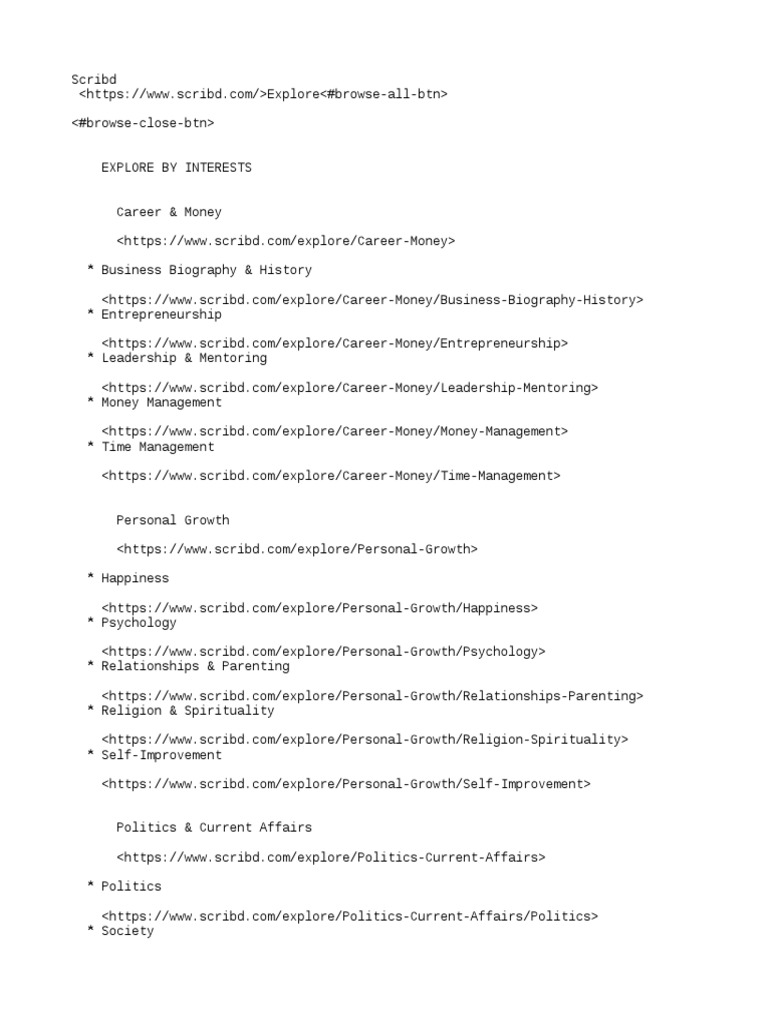 Scribd
<https://www.scribd.com/>Explore<#browse-all-btn>

<#browse-close-btn>

EXPLORE BY INTERESTS

Career & Money

<https://www.scribd.com/explore/Career-Money>

* Business Biography & History

<https://www.scribd.com/explore/Career-Money/Business-Biography-History>
* Entrepreneurship

<https://www.scribd.com/explore/Career-Money/Entrepreneurship>
* Leadership & Mentoring

<https://www.scribd.com/explore/Career-Money/Leadership-Mentoring>
* Money Management

<https://www.scribd.com/explore/Career-Money/Money-Management>
* Time Management

<https://www.scribd.com/explore/Career-Money/Time-Management>

Personal Growth

<https://www.scribd.com/explore/Personal-Growth>

* Happiness

<https://www.scribd.com/explore/Personal-Growth/Happiness>
* Psychology

<https://www.scribd.com/explore/Personal-Growth/Psychology>
* Relationships & Parenting

<https://www.scribd.com/explore/Personal-Growth/Relationships-Parenting>
* Religion & Spirituality

<https://www.scribd.com/explore/Personal-Growth/Religion-Spirituality>
* Self-Improvement

<https://www.scribd.com/explore/Personal-Growth/Self-Improvement>

Politics & Current Affairs

<https://www.scribd.com/explore/Politics-Current-Affairs>

* Politics

<https://www.scribd.com/explore/Politics-Current-Affairs/Politics>
* Society